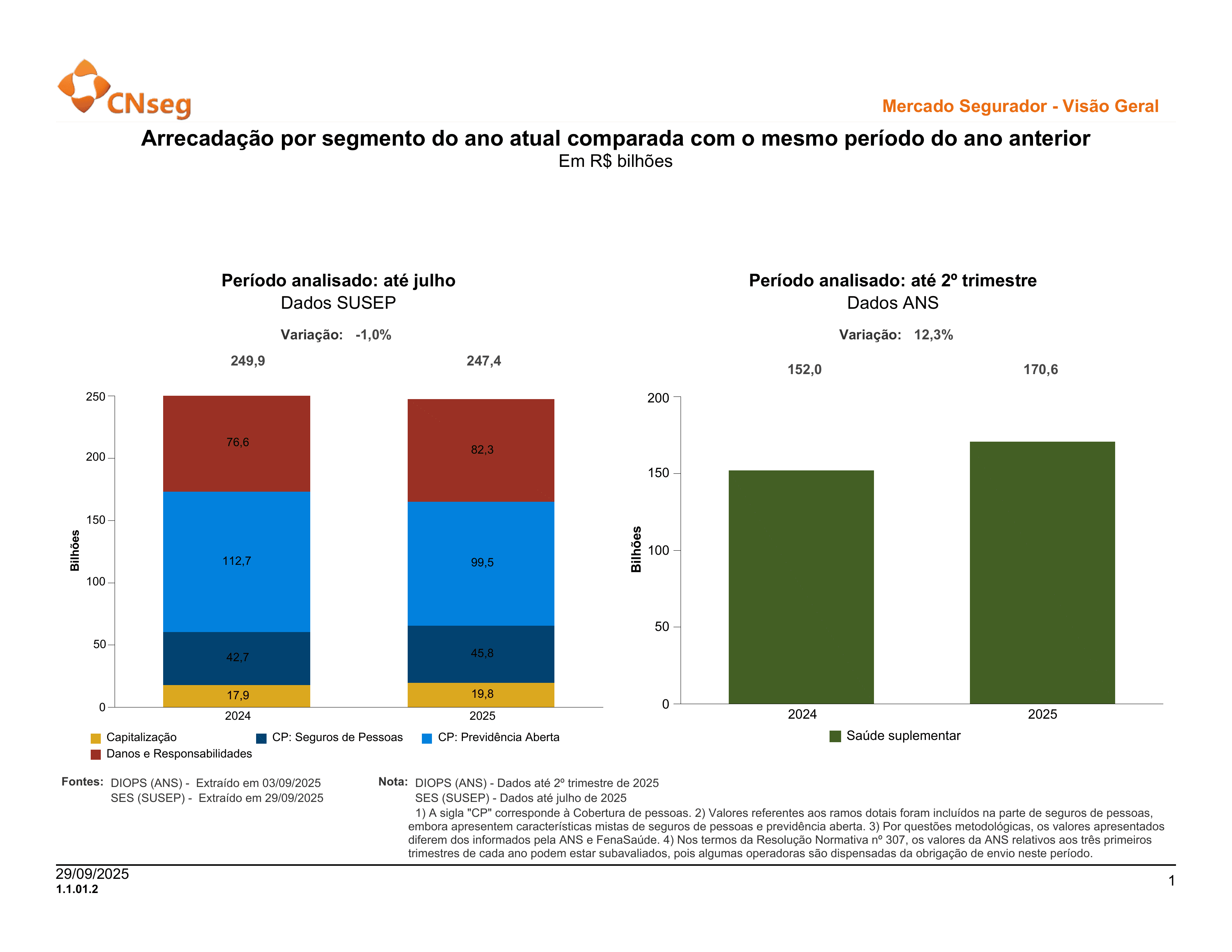 CNseg

Mercado Segurador - Visão Geral

Arrecadação por segmento do ano atual comparada com o mesmo período do ano anterior
Em R$ bilhões

Período analisado: até julho
Dados SUSEP

Variação: -1,0%

249,9 247,4

250
200
150
100
50
0

Bilhões

76,6
112,7
42,7
17,9

82,3
99,5
45,8
19,8

2024 2025

Capitalização CP: Seguros de Pessoas CP: Previdência Aberta
Danos e Responsabilidades

Período analisado: até 2º trimestre
Dados ANS

Variação: 12,3%

152,0 170,6

200
150
100
50
0

Bilhões

2024 2025

Saúde suplementar

Fontes: DIOPS (ANS) - Extraído em 03/09/2025
SES (SUSEP) - Extraído em 29/09/2025

Nota: DIOPS (ANS) - Dados até 2º trimestre de 2025
SES (SUSEP) - Dados até julho de 2025
1) A sigla "CP" corresponde à Cobertura de pessoas. 2) Valores referentes aos ramos dotais foram incluídos na parte de seguros de pessoas, embora apresentem características mistas de seguros de pessoas e previdência aberta. 3) Por questões metodológicas, os valores apresentados diferem dos informados pela ANS e FenaSaúde. 4) Nos termos da Resolução Normativa nº 307, os valores da ANS relativos aos três primeiros trimestres de cada ano podem estar subavaliados, pois algumas operadoras são dispensadas da obrigação de envio neste período.

29/09/2025
1.1.01.2

1